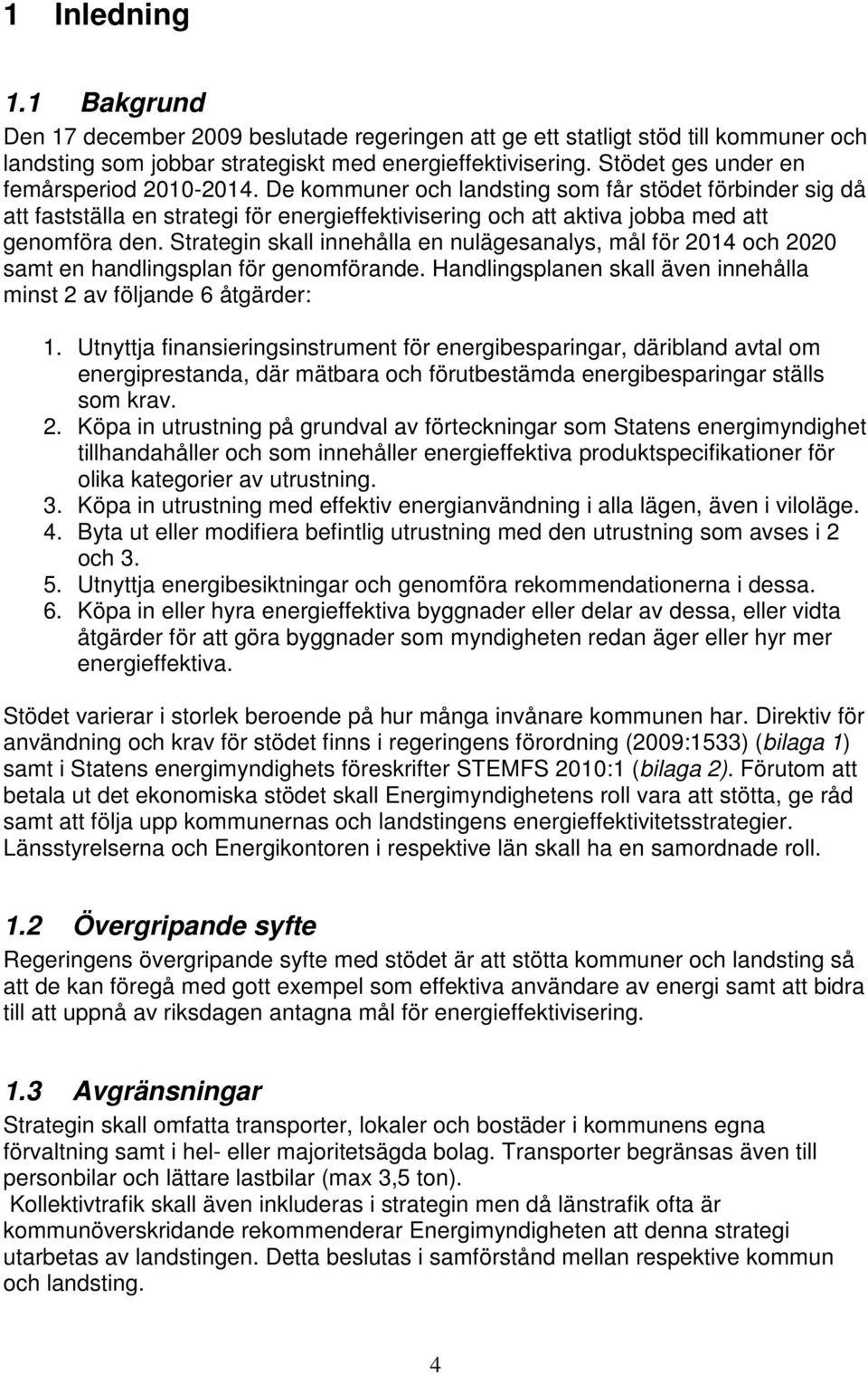 1 Inledning

1.1 Bakgrund

Den 17 december 2009 beslutade regeringen att ge ett statligt stöd till kommuner och landsting som jobbar strategiskt med energieffektivisering. Stödet ges under en femårsperiod 2010-2014. De kommuner och landsting som får stödet förbinder sig då att fastställa en strategi för energieffektivisering och att aktiva jobba med att genomföra den. Strategin skall innehålla en nulägesanalys, mål för 2014 och 2020 samt en handlingsplan för genomförande. Handlingsplanen skall även innehålla minst 2 av följande 6 åtgärder:

1. Utnyttja finansieringsinstrument för energibesparingar, däribland avtal om energiprestanda, där mätbara och förutbestämda energibesparingar ställs som krav.
2. Köpa in utrustning på grundval av förteckningar som Statens energimyndighet tillhandahåller och som innehåller energieffektiva produktspecifikationer för olika kategorier av utrustning.
3. Köpa in utrustning med effektiv energianvändning i alla lägen, även i viloläge.
4. Byta ut eller modifiera befintlig utrustning med den utrustning som avses i 2 och 3.
5. Utnyttja energibesiktningar och genomföra rekommendationerna i dessa.
6. Köpa in eller hyra energieffektiva byggnader eller delar av dessa, eller vidta åtgärder för att göra byggnader som myndigheten redan äger eller hyr mer energieffektiva.

Stödet varierar i storlek beroende på hur många invånare kommunen har. Direktiv för användning och krav för stödet finns i regeringens förordning (2009:1533) (bilaga 1) samt i Statens energimyndighets föreskrifter STEMFS 2010:1 (bilaga 2). Förutom att betala ut det ekonomiska stödet skall Energimyndighetens roll vara att stötta, ge råd samt att följa upp kommunernas och landstingens energieffektivitetsstrategier. Länsstyrelserna och Energikontoren i respektive län skall ha en samordnade roll.

1.2 Övergripande syfte

Regeringens övergripande syfte med stödet är att stötta kommuner och landsting så att de kan föregå med gott exempel som effektiva användare av energi samt att bidra till att uppnå av riksdagen antagna mål för energieffektivisering.

1.3 Avgränsningar

Strategin skall omfatta transporter, lokaler och bostäder i kommunens egna förvaltning samt i hel- eller majoritetsägda bolag. Transporter begränsas även till personbilar och lättare lastbilar (max 3,5 ton).
Kollektivtrafik skall även inkluderas i strategin men då länstrafik ofta är kommunöverskridande rekommenderar Energimyndigheten att denna strategi utarbetas av landstingen. Detta beslutas i samförstånd mellan respektive kommun och landsting.

4